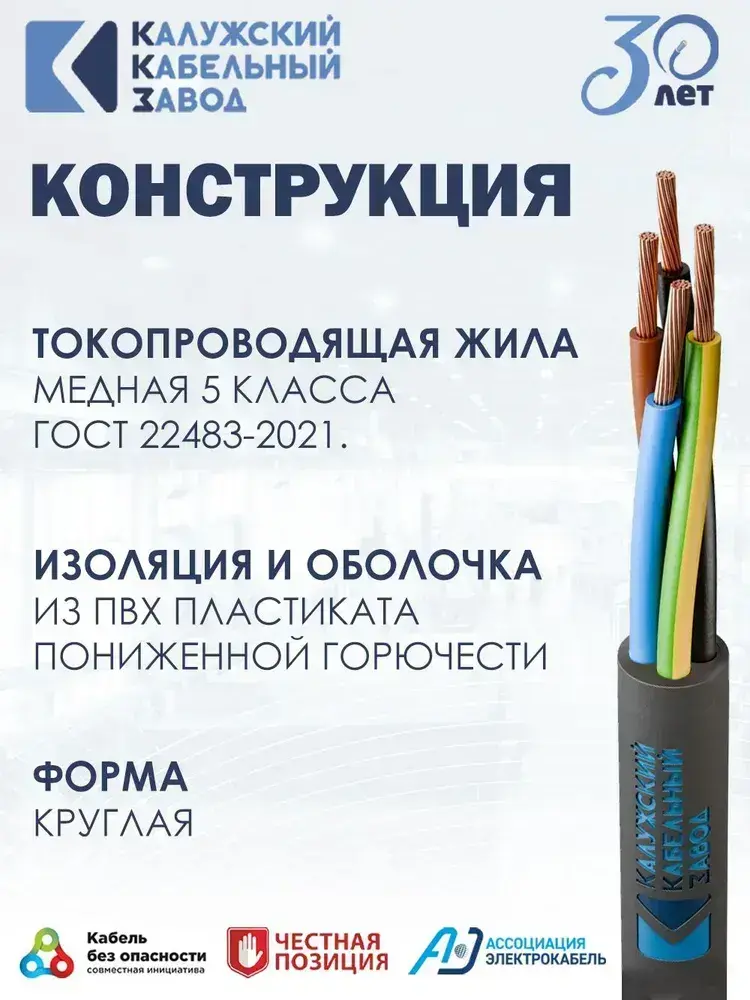 КАЛУЖСКИЙ
КАБЕЛЬНЫЙ
ЗАВОД

30
ЛЕТ

КОНСТРУКЦИЯ

ТОКОПРОВОДЯЩАЯ ЖИЛА
МЕДНАЯ 5 КЛАССА
ГОСТ 22483-2021.

ИЗОЛЯЦИЯ И ОБОЛОЧКА
ИЗ ПВХ ПЛАСТИКАТА
ПОНИЖЕННОЙ ГОРЮЧЕСТИ

ФОРМА
КРУГЛАЯ

КАЛУЖСКИЙ
КАБЕЛЬНЫЙ
ЗАВОД

Кабель
без опасности
совместная инициатива

ЧЕСТНАЯ
ПОЗИЦИЯ

АССОЦИАЦИЯ
ЭЛЕКТРОКАБЕЛЬ